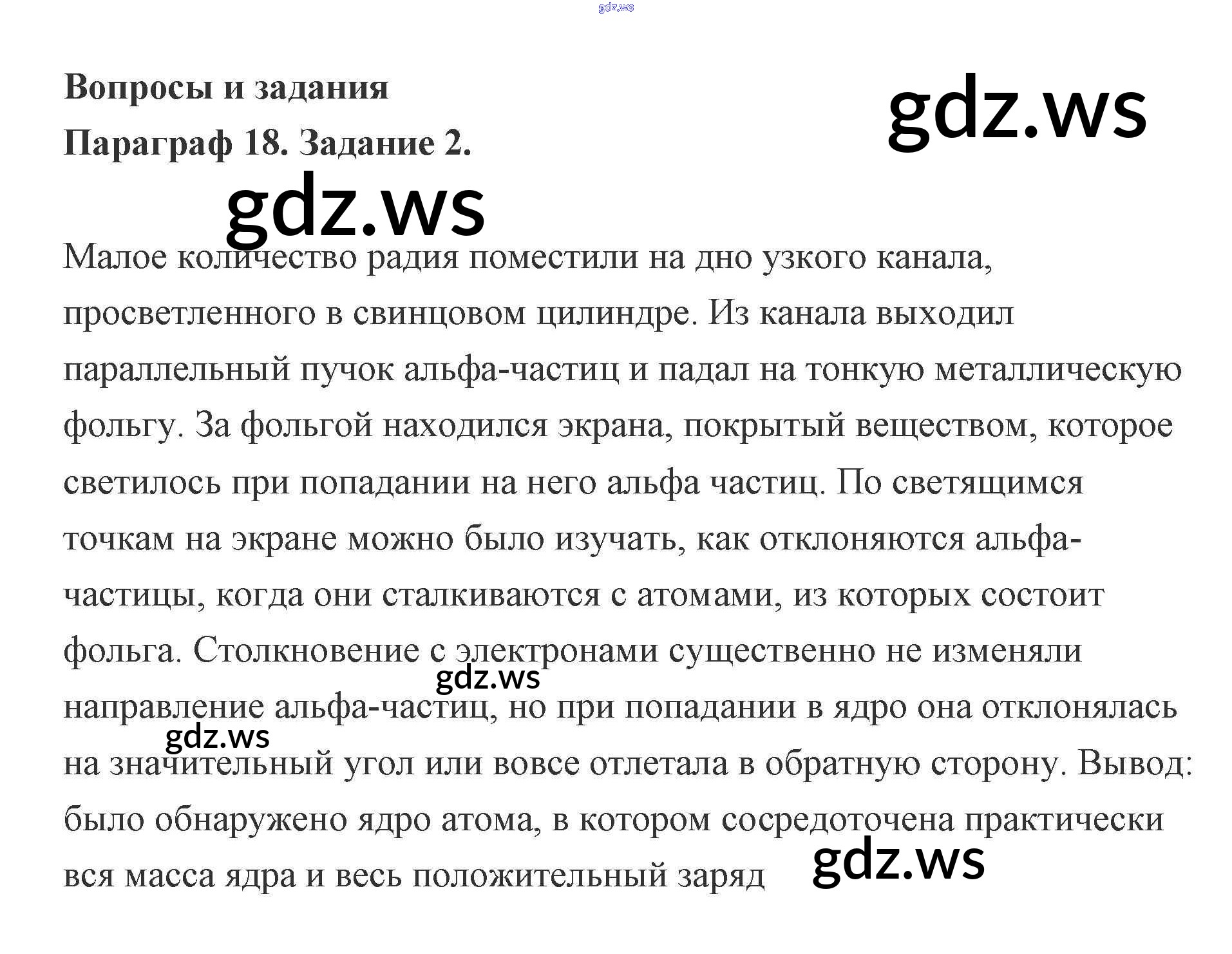 gdz.ws

Вопросы и задания

gdz.ws

Параграф 18. Задание 2.

gdz.ws

Малое количество радия поместили на дно узкого канала, просветленного в свинцовом цилиндре. Из канала выходил параллельный пучок альфа-частиц и падал на тонкую металлическую фольгу. За фольгой находился экрана, покрытый веществом, которое светилось при попадании на него альфа частиц. По светящимся точкам на экране можно было изучать, как отклоняются альфа-частицы, когда они сталкиваются с атомами, из которых состоит фольга. Столкновение с электронами существенно не изменяли направление альфа-частиц, но при попадании в ядро она отклонялась на значительный угол или вовсе отлетала в обратную сторону. Вывод: было обнаружено ядро атома, в котором сосредоточена практически вся масса ядра и весь положительный заряд

gdz.ws

gdz.ws

gdz.ws